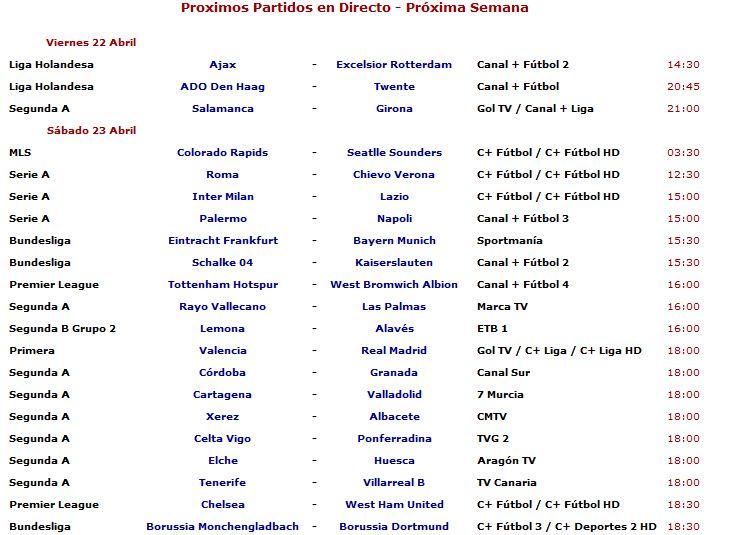 Proximos Partidos en Directo - Próxima Semana

Viernes 22 Abril

| | | | | | |
|---|---|---|---|---|---|
| Liga Holandesa | Ajax | - | Excelsior Rotterdam | Canal + Fútbol 2 | 14:30 |
| Liga Holandesa | ADO Den Haag | - | Twente | Canal + Fútbol | 20:45 |
| Segunda A | Salamanca | - | Girona | Gol TV / Canal + Liga | 21:00 |

Sábado 23 Abril

| | | | | | |
|---|---|---|---|---|---|
| MLS | Colorado Rapids | - | Seatlle Sounders | C+ Fútbol / C+ Fútbol HD | 03:30 |
| Serie A | Roma | - | Chievo Verona | C+ Fútbol / C+ Fútbol HD | 12:30 |
| Serie A | Inter Milan | - | Lazio | C+ Fútbol / C+ Fútbol HD | 15:00 |
| Serie A | Palermo | - | Napoli | Canal + Fútbol 3 | 15:00 |
| Bundesliga | Eintracht Frankfurt | - | Bayern Munich | Sportmanía | 15:30 |
| Bundesliga | Schalke 04 | - | Kaiserslauten | Canal + Fútbol 2 | 15:30 |
| Premier League | Tottenham Hotspur | - | West Bromwich Albion | Canal + Fútbol 4 | 16:00 |
| Segunda A | Rayo Vallecano | - | Las Palmas | Marca TV | 16:00 |
| Segunda B Grupo 2 | Lemona | - | Alavés | ETB 1 | 16:00 |
| Primera | Valencia | - | Real Madrid | Gol TV / C+ Liga / C+ Liga HD | 18:00 |
| Segunda A | Córdoba | - | Granada | Canal Sur | 18:00 |
| Segunda A | Cartagena | - | Valladolid | 7 Murcia | 18:00 |
| Segunda A | Xerez | - | Albacete | CMTV | 18:00 |
| Segunda A | Celta Vigo | - | Ponferradina | TVG 2 | 18:00 |
| Segunda A | Elche | - | Huesca | Aragón TV | 18:00 |
| Segunda A | Tenerife | - | Villarreal B | TV Canaria | 18:00 |
| Premier League | Chelsea | - | West Ham United | C+ Fútbol / C+ Fútbol HD | 18:30 |
| Bundesliga | Borussia Monchengladbach | - | Borussia Dortmund | C+ Fútbol 3 / C+ Deportes 2 HD | 18:30 |